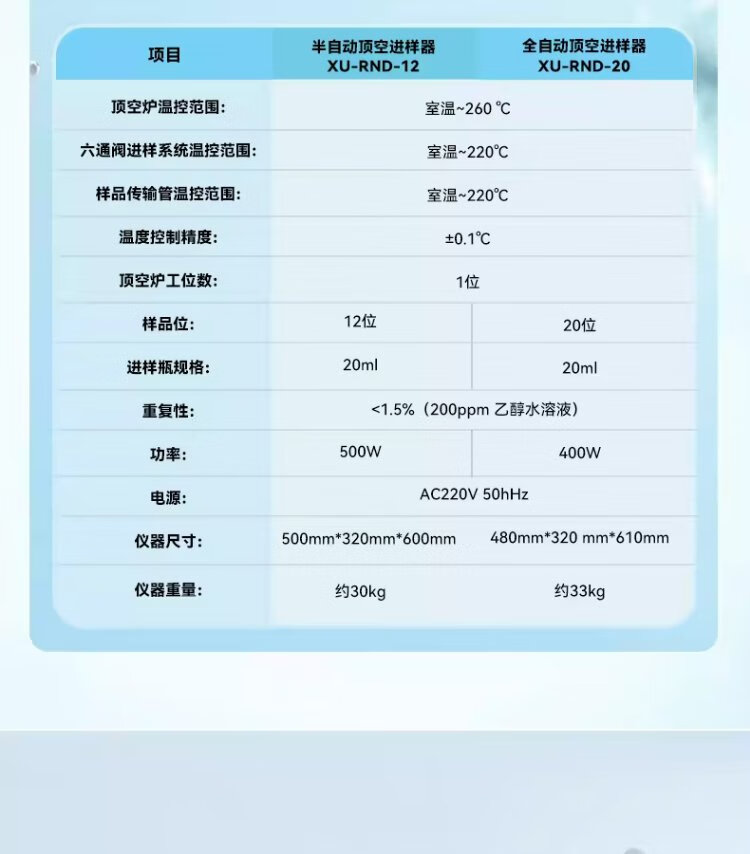 | 项目 | 半自动顶空进样器 XU-RND-12 | 全自动顶空进样器 XU-RND-20 |
|---|---|---|
| 顶空炉温控范围: | 室温~260 ℃ | |
| 六通阀进样系统温控范围: | 室温~220℃ | |
| 样品传输管温控范围: | 室温~220℃ | |
| 温度控制精度: | ±0.1℃ | |
| 顶空炉工位数: | 1位 | |
| 样品位: | 12位 | 20位 |
| 进样瓶规格: | 20ml | 20ml |
| 重复性: | <1.5%（200ppm 乙醇水溶液） | |
| 功率: | 500W | 400W |
| 电源: | AC220V 50hHz | |
| 仪器尺寸: | 500mm*320mm*600mm | 480mm*320 mm*610mm |
| 仪器重量: | 约30kg | 约33kg |